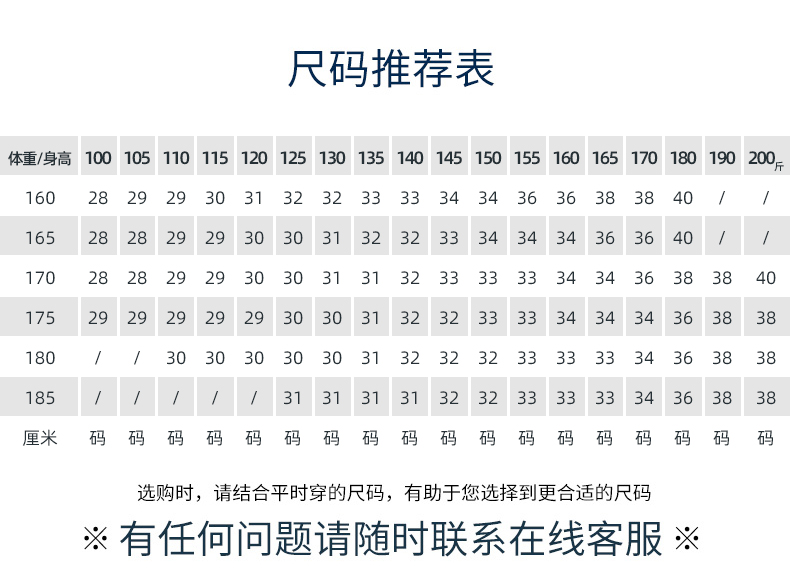 尺码推荐表

| 体重/身高 | 100 | 105 | 110 | 115 | 120 | 125 | 130 | 135 | 140 | 145 | 150 | 155 | 160 | 165 | 170 | 180 | 190 | 200斤 |
|---|---|---|---|---|---|---|---|---|---|---|---|---|---|---|---|---|---|---|
| 160 | 28 | 29 | 29 | 30 | 31 | 32 | 32 | 33 | 33 | 34 | 34 | 36 | 36 | 38 | 38 | 40 | / | / |
| 165 | 28 | 28 | 29 | 29 | 30 | 30 | 31 | 32 | 32 | 33 | 34 | 34 | 34 | 36 | 36 | 40 | / | / |
| 170 | 28 | 28 | 29 | 29 | 30 | 30 | 31 | 31 | 32 | 33 | 33 | 33 | 34 | 34 | 36 | 38 | 38 | 40 |
| 175 | 29 | 29 | 29 | 29 | 29 | 30 | 30 | 31 | 32 | 32 | 33 | 33 | 34 | 34 | 34 | 36 | 38 | 38 |
| 180 | / | / | 30 | 30 | 30 | 30 | 30 | 31 | 32 | 32 | 32 | 33 | 33 | 33 | 34 | 36 | 38 | 38 |
| 185 | / | / | / | / | / | 31 | 31 | 31 | 31 | 32 | 32 | 33 | 33 | 33 | 34 | 36 | 38 | 38 |
| 厘米 | 码 | 码 | 码 | 码 | 码 | 码 | 码 | 码 | 码 | 码 | 码 | 码 | 码 | 码 | 码 | 码 | 码 | 码 |

选购时，请结合平时穿的尺码，有助于您选择到更合适的尺码

※ 有任何问题请随时联系在线客服 ※